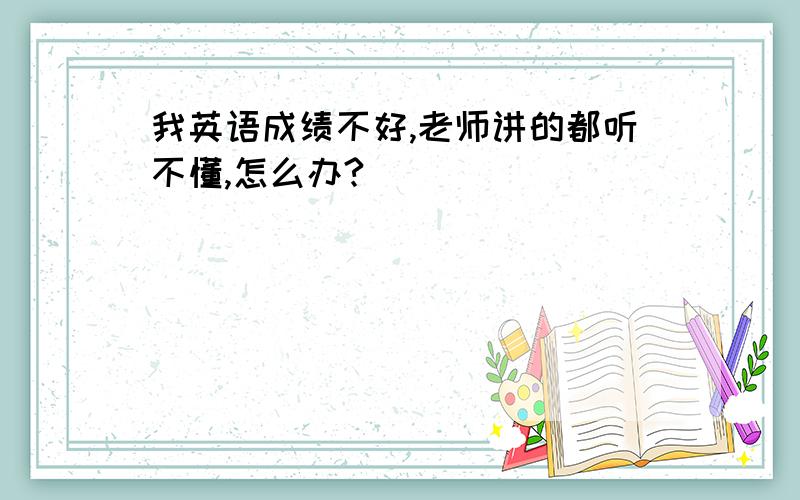 我英语成绩不好,老师讲的都听不懂,怎么办?